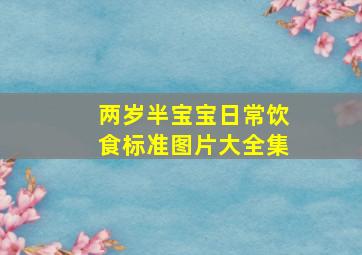 两岁半宝宝日常饮食标准图片大全集